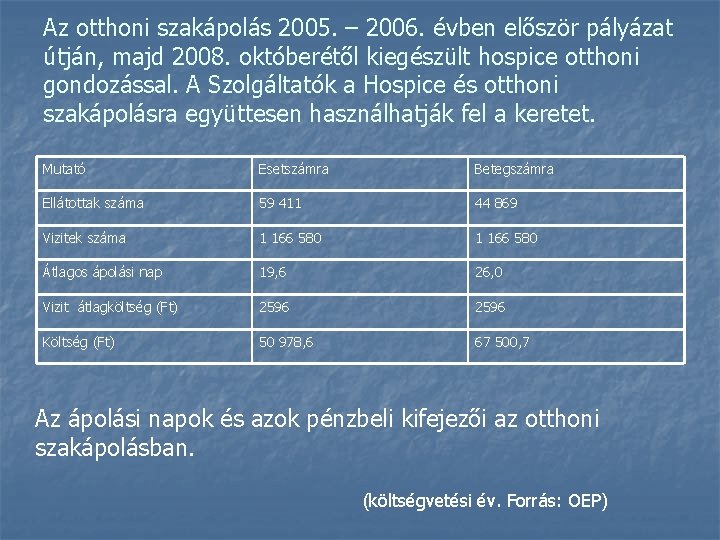 Az otthoni szakápolás 2005. – 2006. évben először pályázat útján, majd 2008. októberétől kiegészült hospice otthoni gondozással. A Szolgáltatók a Hospice és otthoni szakápolásra együttesen használhatják fel a keretet.

| Mutató | Esetszámra | Betegszámra |
|---|---|---|
| Ellátottak száma | 59 411 | 44 869 |
| Vizitek száma | 1 166 580 | 1 166 580 |
| Átlagos ápolási nap | 19,6 | 26,0 |
| Vizit átlagköltség (Ft) | 2596 | 2596 |
| Költség (Ft) | 50 978,6 | 67 500,7 |

Az ápolási napok és azok pénzbeli kifejezői az otthoni szakápolásban.

(költségvetési év. Forrás: OEP)